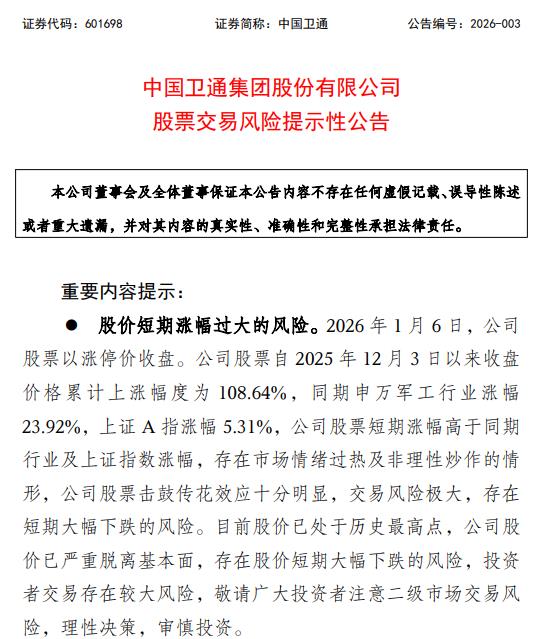 证券代码：601698　　　　　证券简称：中国卫通　　　　　公告编号：2026-003

中国卫通集团股份有限公司
股票交易风险提示性公告

本公司董事会及全体董事保证本公告内容不存在任何虚假记载、误导性陈述或者重大遗漏，并对其内容的真实性、准确性和完整性承担法律责任。

重要内容提示：

● 股价短期涨幅过大的风险。2026 年 1 月 6 日，公司股票以涨停价收盘。公司股票自 2025 年 12 月 3 日以来收盘价格累计上涨幅度为 108.64%，同期申万军工行业涨幅 23.92%，上证 A 指涨幅 5.31%，公司股票短期涨幅高于同期行业及上证指数涨幅，存在市场情绪过热及非理性炒作的情形，公司股票击鼓传花效应十分明显，交易风险极大，存在短期大幅下跌的风险。目前股价已处于历史最高点，公司股价已严重脱离基本面，存在股价短期大幅下跌的风险，投资者交易存在较大风险，敬请广大投资者注意二级市场交易风险，理性决策，审慎投资。